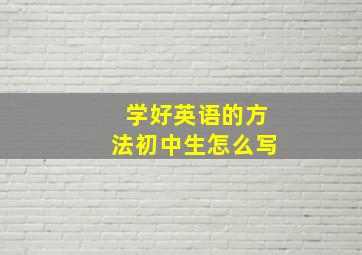 学好英语的方法初中生怎么写